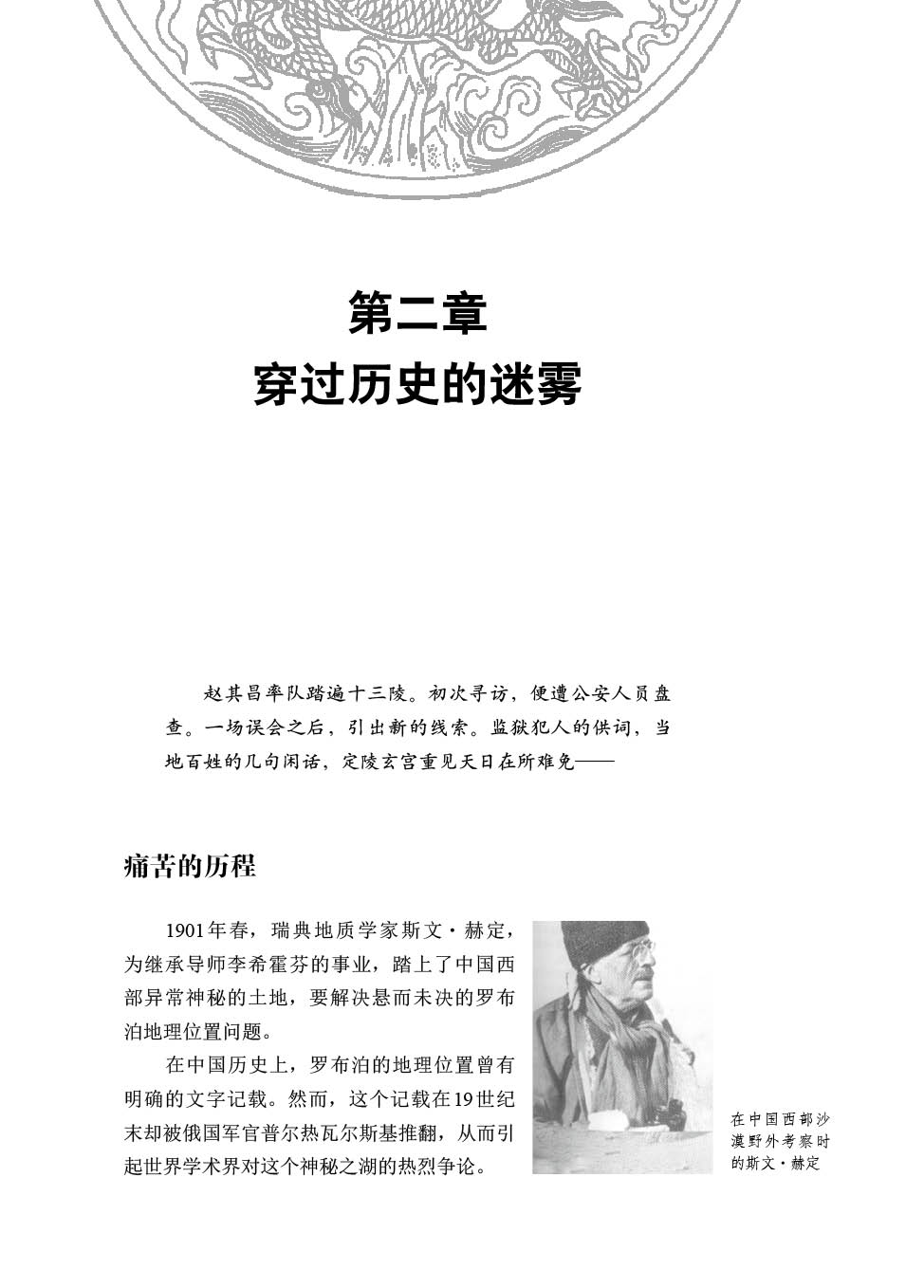 第二章
穿过历史的迷雾

赵其昌率队踏遍十三陵。初次寻访，便遭公安人员盘查。一场误会之后，引出新的线索。监狱犯人的供词，当地百姓的几句闲话，定陵玄宫重见天日在所难免——

痛苦的历程

1901年春，瑞典地质学家斯文·赫定，为继承导师李希霍芬的事业，踏上了中国西部异常神秘的土地，要解决悬而未决的罗布泊地理位置问题。

在中国历史上，罗布泊的地理位置曾有明确的文字记载。然而，这个记载在19世纪末却被俄国军官普尔热瓦尔斯基推翻，从而引起世界学术界对这个神秘之湖的热烈争论。

在中国西部沙漠野外考察时的斯文·赫定